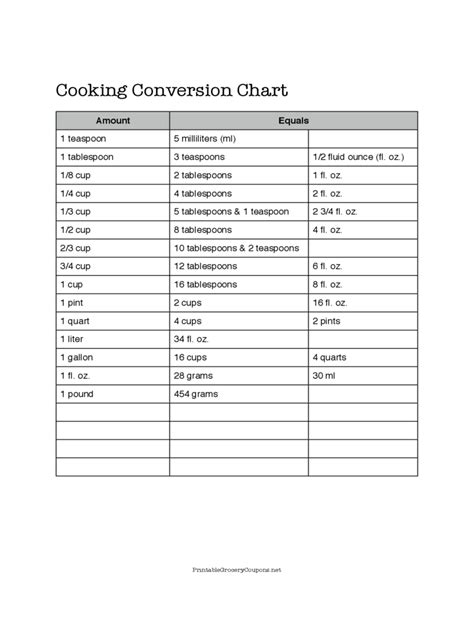 Cooking Conversion Chart

| Amount | Equals | |
|---|---|---|
| 1 teaspoon | 5 milliliters (ml) | |
| 1 tablespoon | 3 teaspoons | 1/2 fluid ounce (fl. oz.) |
| 1/8 cup | 2 tablespoons | 1 fl. oz. |
| 1/4 cup | 4 tablespoons | 2 fl. oz. |
| 1/3 cup | 5 tablespoons & 1 teaspoon | 2 3/4 fl. oz. |
| 1/2 cup | 8 tablespoons | 4 fl. oz. |
| 2/3 cup | 10 tablespoons & 2 teaspoons | |
| 3/4 cup | 12 tablespoons | 6 fl. oz. |
| 1 cup | 16 tablespoons | 8 fl. oz. |
| 1 pint | 2 cups | 16 fl. oz. |
| 1 quart | 4 cups | 2 pints |
| 1 liter | 34 fl. oz. | |
| 1 gallon | 16 cups | 4 quarts |
| 1 fl. oz. | 28 grams | 30 ml |
| 1 pound | 454 grams | |
| | | |
| | | |
| | | |
| | | |

PrintableGroceryCoupons.net